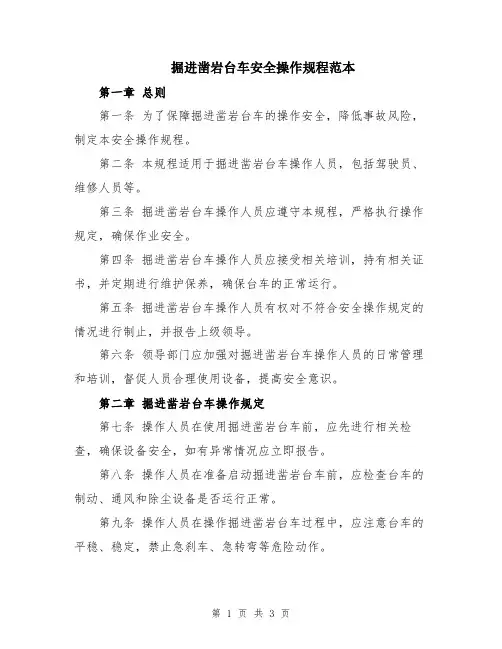 掘进凿岩台车安全操作规程范本

第一章 总则

第一条 为了保障掘进凿岩台车的操作安全，降低事故风险，制定本安全操作规程。

第二条 本规程适用于掘进凿岩台车操作人员，包括驾驶员、维修人员等。

第三条 掘进凿岩台车操作人员应遵守本规程，严格执行操作规定，确保作业安全。

第四条 掘进凿岩台车操作人员应接受相关培训，持有相关证书，并定期进行维护保养，确保台车的正常运行。

第五条 掘进凿岩台车操作人员有权对不符合安全操作规定的情况进行制止，并报告上级领导。

第六条 领导部门应加强对掘进凿岩台车操作人员的日常管理和培训，督促人员合理使用设备，提高安全意识。

第二章 掘进凿岩台车操作规定

第七条 操作人员在使用掘进凿岩台车前，应先进行相关检查，确保设备安全，如有异常情况应立即报告。

第八条 操作人员在准备启动掘进凿岩台车前，应检查台车的制动、通风和除尘设备是否运行正常。

第九条 操作人员在操作掘进凿岩台车过程中，应注意台车的平稳、稳定，禁止急刹车、急转弯等危险动作。

第 1 页 共 3 页